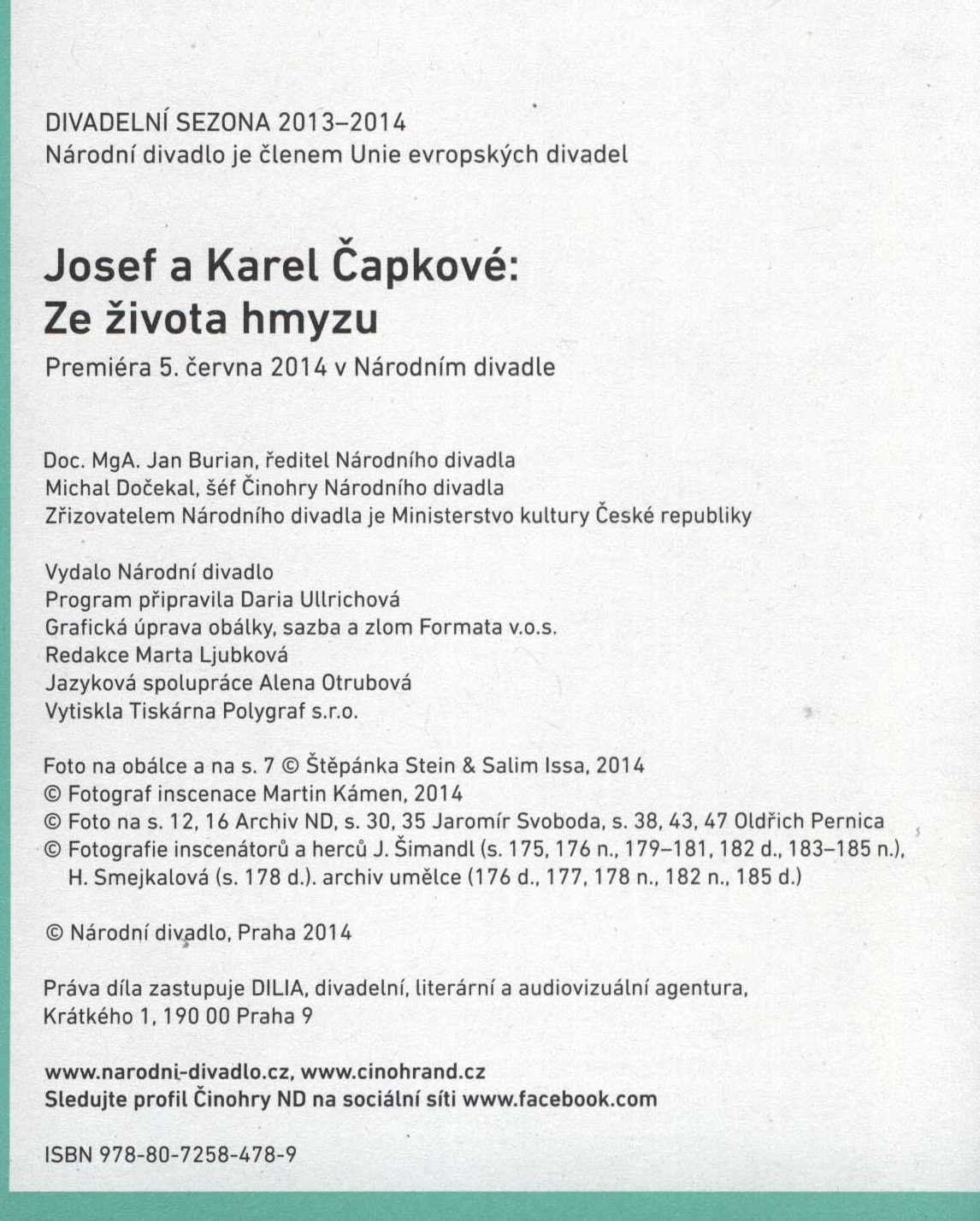 DIVADELNÍ SEZONA 2013–2014
Národní divadlo je členem Unie evropských divadel

Josef a Karel Čapkové:
Ze života hmyzu

Premiéra 5. června 2014 v Národním divadle

Doc. MgA. Jan Burian, ředitel Národního divadla
Michal Dočekal, šéf Činohry Národního divadla
Zřizovatelem Národního divadla je Ministerstvo kultury České republiky

Vydalo Národní divadlo
Program připravila Daria Ullrichová
Grafická úprava obálky, sazba a zlom Formata v.o.s.
Redakce Marta Ljubková
Jazyková spolupráce Alena Otrubová
Vytiskla Tiskárna Polygraf s.r.o.

Foto na obálce a na s. 7 © Štěpánka Stein & Salim Issa, 2014
© Fotograf inscenace Martin Kámen, 2014
© Foto na s. 12, 16 Archiv ND, s. 30, 35 Jaromír Svoboda, s. 38, 43, 47 Oldřich Pernica
© Fotografie inscenátorů a herců J. Šimandl (s. 175, 176 n., 179–181, 182 d., 183–185 n.), H. Smejkalová (s. 178 d.). archiv umělce (176 d., 177, 178 n., 182 n., 185 d.)

© Národní divadlo, Praha 2014

Práva díla zastupuje DILIA, divadelní, literární a audiovizuální agentura, Krátkého 1, 190 00 Praha 9

www.narodni-divadlo.cz, www.cinohrand.cz
Sledujte profil Činohry ND na sociální síti www.facebook.com

ISBN 978-80-7258-478-9